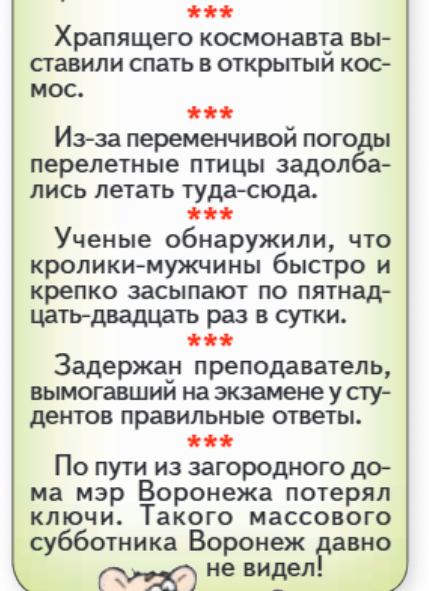 ***

Храпящего космонавта выставили спать в открытый космос.

***

Из-за переменчивой погоды перелетные птицы задолбались летать туда-сюда.

***

Ученые обнаружили, что кролики-мужчины быстро и крепко засыпают по пятнадцать-двадцать раз в сутки.

***

Задержан преподаватель, вымогавший на экзамене у студентов правильные ответы.

***

По пути из загородного дома мэр Воронежа потерял ключи. Такого массового субботника Воронеж давно не видел!